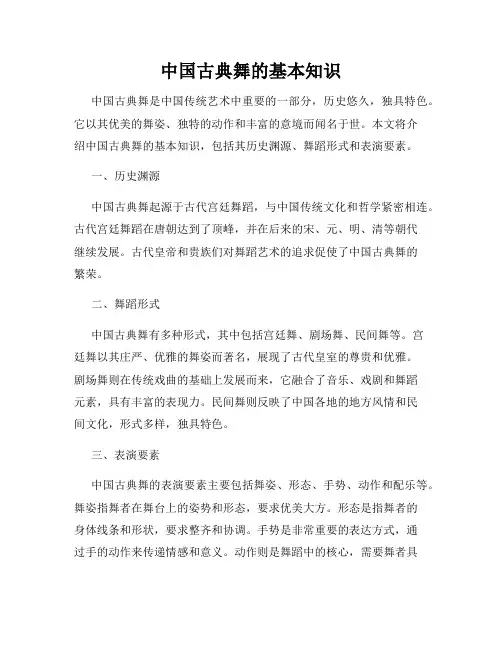 中国古典舞的基本知识

中国古典舞是中国传统艺术中重要的一部分，历史悠久，独具特色。它以其优美的舞姿、独特的动作和丰富的意境而闻名于世。本文将介绍中国古典舞的基本知识，包括其历史渊源、舞蹈形式和表演要素。

一、历史渊源

中国古典舞起源于古代宫廷舞蹈，与中国传统文化和哲学紧密相连。古代宫廷舞蹈在唐朝达到了顶峰，并在后来的宋、元、明、清等朝代继续发展。古代皇帝和贵族们对舞蹈艺术的追求促使了中国古典舞的繁荣。

二、舞蹈形式

中国古典舞有多种形式，其中包括宫廷舞、剧场舞、民间舞等。宫廷舞以其庄严、优雅的舞姿而著名，展现了古代皇室的尊贵和优雅。剧场舞则在传统戏曲的基础上发展而来，它融合了音乐、戏剧和舞蹈元素，具有丰富的表现力。民间舞则反映了中国各地的地方风情和民间文化，形式多样，独具特色。

三、表演要素

中国古典舞的表演要素主要包括舞姿、形态、手势、动作和配乐等。舞姿指舞者在舞台上的姿势和形态，要求优美大方。形态是指舞者的身体线条和形状，要求整齐和协调。手势是非常重要的表达方式，通过手的动作来传递情感和意义。动作则是舞蹈中的核心，需要舞者具